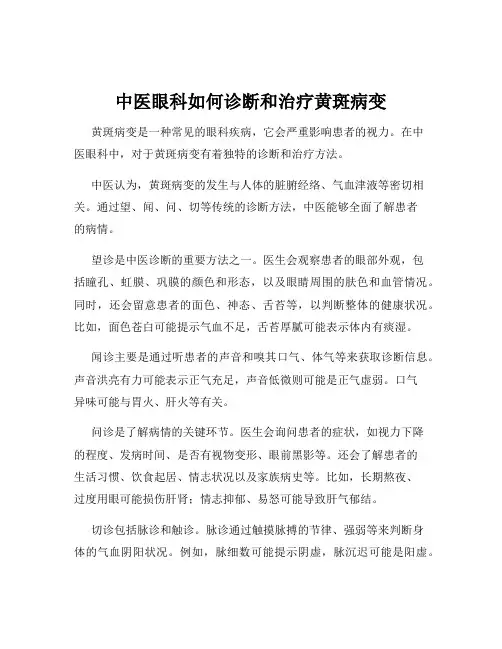 中医眼科如何诊断和治疗黄斑病变

黄斑病变是一种常见的眼科疾病，它会严重影响患者的视力。在中医眼科中，对于黄斑病变有着独特的诊断和治疗方法。

中医认为，黄斑病变的发生与人体的脏腑经络、气血津液等密切相关。通过望、闻、问、切等传统的诊断方法，中医能够全面了解患者的病情。

望诊是中医诊断的重要方法之一。医生会观察患者的眼部外观，包括瞳孔、虹膜、巩膜的颜色和形态，以及眼睛周围的肤色和血管情况。同时，还会留意患者的面色、神态、舌苔等，以判断整体的健康状况。比如，面色苍白可能提示气血不足，舌苔厚腻可能表示体内有痰湿。

闻诊主要是通过听患者的声音和嗅其口气、体气等来获取诊断信息。声音洪亮有力可能表示正气充足，声音低微则可能是正气虚弱。口气异味可能与胃火、肝火等有关。

问诊是了解病情的关键环节。医生会询问患者的症状，如视力下降的程度、发病时间、是否有视物变形、眼前黑影等。还会了解患者的生活习惯、饮食起居、情志状况以及家族病史等。比如，长期熬夜、过度用眼可能损伤肝肾；情志抑郁、易怒可能导致肝气郁结。

切诊包括脉诊和触诊。脉诊通过触摸脉搏的节律、强弱等来判断身体的气血阴阳状况。例如，脉细数可能提示阴虚，脉沉迟可能是阳虚。